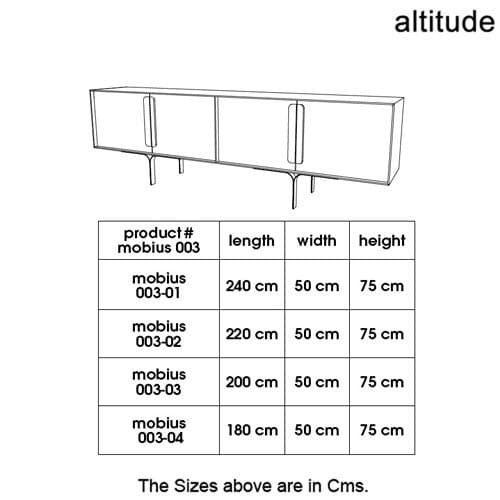 altitude

| product # mobius 003 | length | width | height |
|---|---|---|---|
| mobius 003-01 | 240 cm | 50 cm | 75 cm |
| mobius 003-02 | 220 cm | 50 cm | 75 cm |
| mobius 003-03 | 200 cm | 50 cm | 75 cm |
| mobius 003-04 | 180 cm | 50 cm | 75 cm |

The Sizes above are in Cms.